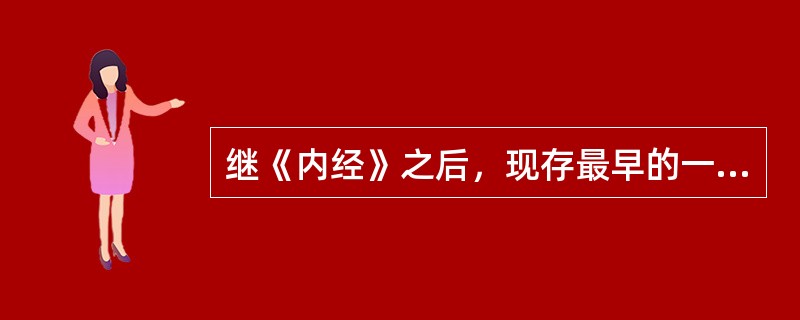 继《内经》之后，现存最早的一...